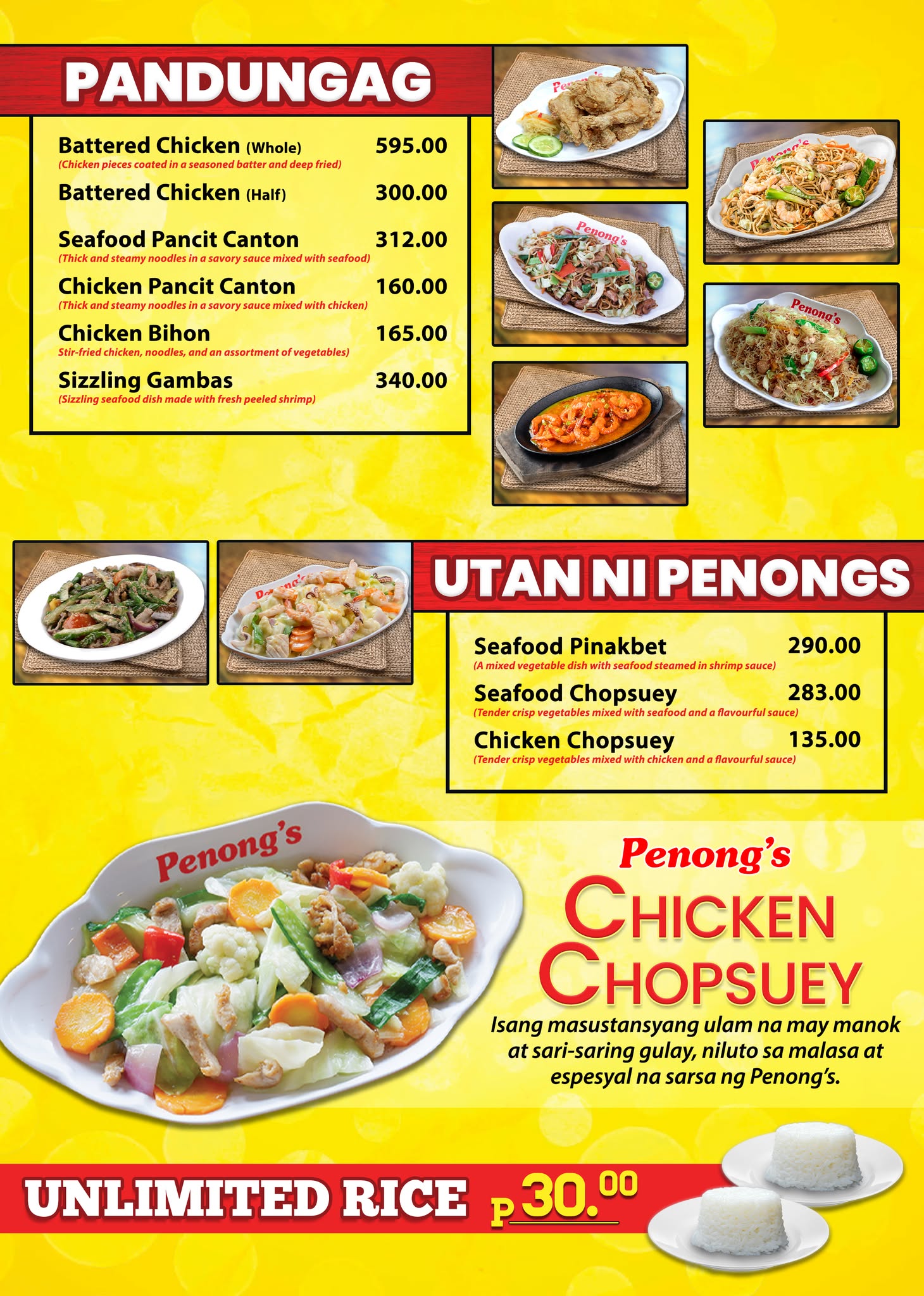 PANDUNGAG

Battered Chicken (Whole) 595.00
(Chicken pieces coated in a seasoned batter and deep fried)

Battered Chicken (Half) 300.00

Seafood Pancit Canton 312.00
(Thick and steamy noodles in a savory sauce mixed with seafood)

Chicken Pancit Canton 160.00
(Thick and steamy noodles in a savory sauce mixed with chicken)

Chicken Bihon 165.00
Stir-fried chicken, noodles, and an assortment of vegetables)

Sizzling Gambas 340.00
(Sizzling seafood dish made with fresh peeled shrimp)

UTAN NI PENONGS

Seafood Pinakbet 290.00
(A mixed vegetable dish with seafood steamed in shrimp sauce)

Seafood Chopsuey 283.00
(Tender crisp vegetables mixed with seafood and a flavourful sauce)

Chicken Chopsuey 135.00
(Tender crisp vegetables mixed with chicken and a flavourful sauce)

Penong's

Penong's
CHICKEN
CHOPSUEY

Isang masustansyang ulam na may manok at sari-saring gulay, niluto sa malasa at espesyal na sarsa ng Penong's.

UNLIMITED RICE P30.00